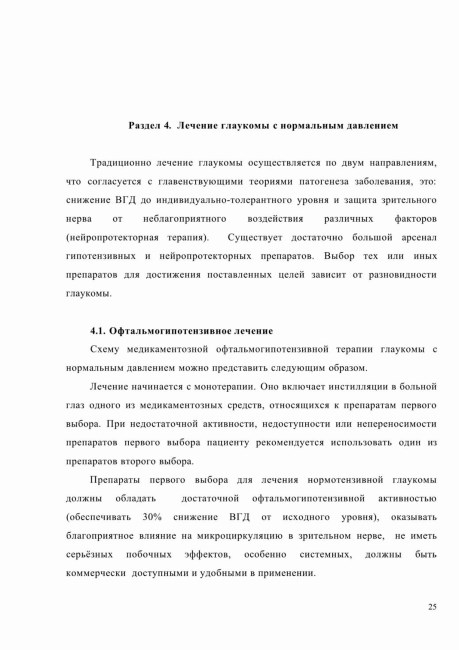 Раздел 4. Лечение глаукомы с нормальным давлением

Традиционно лечение глаукомы осуществляется по двум направлениям, что согласуется с главенствующими теориями патогенеза заболевания, это: снижение ВГД до индивидуально-толерантного уровня и защита зрительного нерва от неблагоприятного воздействия различных факторов (нейропротекторная терапия). Существует достаточно большой арсенал гипотензивных и нейропротекторных препаратов. Выбор тех или иных препаратов для достижения поставленных целей зависит от разновидности глаукомы.

4.1. Офтальмогипотензивное лечение

Схему медикаментозной офтальмогипотензивной терапии глаукомы с нормальным давлением можно представить следующим образом.

Лечение начинается с монотерапии. Оно включает инстилляции в больной глаз одного из медикаментозных средств, относящихся к препаратам первого выбора. При недостаточной активности, недоступности или непереносимости препаратов первого выбора пациенту рекомендуется использовать один из препаратов второго выбора.

Препараты первого выбора для лечения нормотензивной глаукомы должны обладать достаточной офтальмогипотензивной активностью (обеспечивать 30% снижение ВГД от исходного уровня), оказывать благоприятное влияние на микроциркуляцию в зрительном нерве, не иметь серьёзных побочных эффектов, особенно системных, должны быть коммерчески доступными и удобными в применении.

25